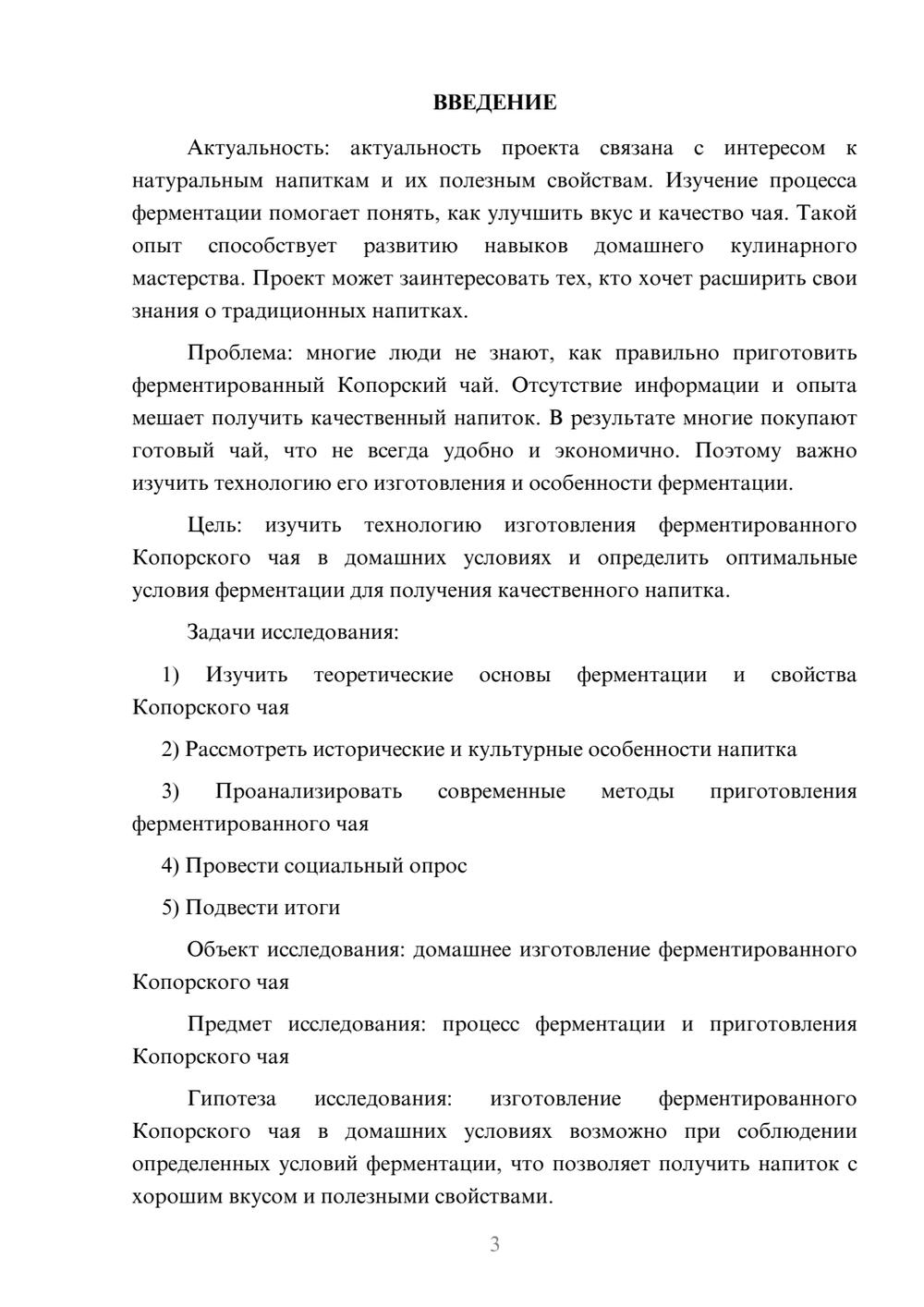 ВВЕДЕНИЕ

Актуальность: актуальность проекта связана с интересом к натуральным напиткам и их полезным свойствам. Изучение процесса ферментации помогает понять, как улучшить вкус и качество чая. Такой опыт способствует развитию навыков домашнего кулинарного мастерства. Проект может заинтересовать тех, кто хочет расширить свои знания о традиционных напитках.

Проблема: многие люди не знают, как правильно приготовить ферментированный Копорский чай. Отсутствие информации и опыта мешает получить качественный напиток. В результате многие покупают готовый чай, что не всегда удобно и экономично. Поэтому важно изучить технологию его изготовления и особенности ферментации.

Цель: изучить технологию изготовления ферментированного Копорского чая в домашних условиях и определить оптимальные условия ферментации для получения качественного напитка.

Задачи исследования:

1) Изучить теоретические основы ферментации и свойства Копорского чая

2) Рассмотреть исторические и культурные особенности напитка

3) Проанализировать современные методы приготовления ферментированного чая

4) Провести социальный опрос

5) Подвести итоги

Объект исследования: домашнее изготовление ферментированного Копорского чая

Предмет исследования: процесс ферментации и приготовления Копорского чая

Гипотеза исследования: изготовление ферментированного Копорского чая в домашних условиях возможно при соблюдении определенных условий ферментации, что позволяет получить напиток с хорошим вкусом и полезными свойствами.

3